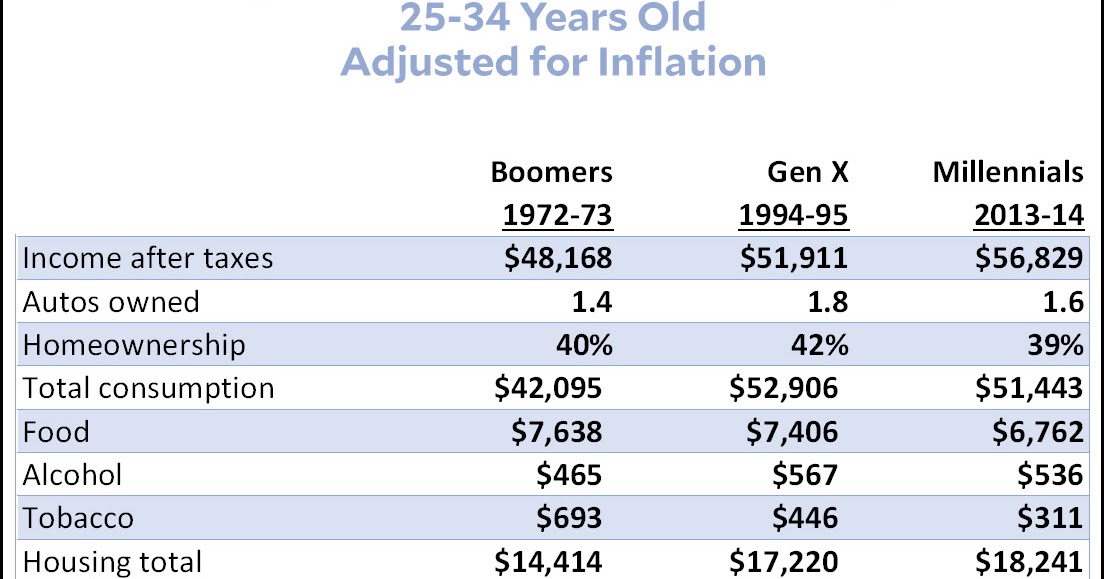 25-34 Years Old
Adjusted for Inflation

| | Boomers 1972-73 | Gen X 1994-95 | Millennials 2013-14 |
|---|---|---|---|
| Income after taxes | \$48,168 | \$51,911 | \$56,829 |
| Autos owned | 1.4 | 1.8 | 1.6 |
| Homeownership | 40% | 42% | 39% |
| Total consumption | \$42,095 | \$52,906 | \$51,443 |
| Food | \$7,638 | \$7,406 | \$6,762 |
| Alcohol | \$465 | \$567 | \$536 |
| Tobacco | \$693 | \$446 | \$311 |
| Housing total | \$14,414 | \$17,220 | \$18,241 |